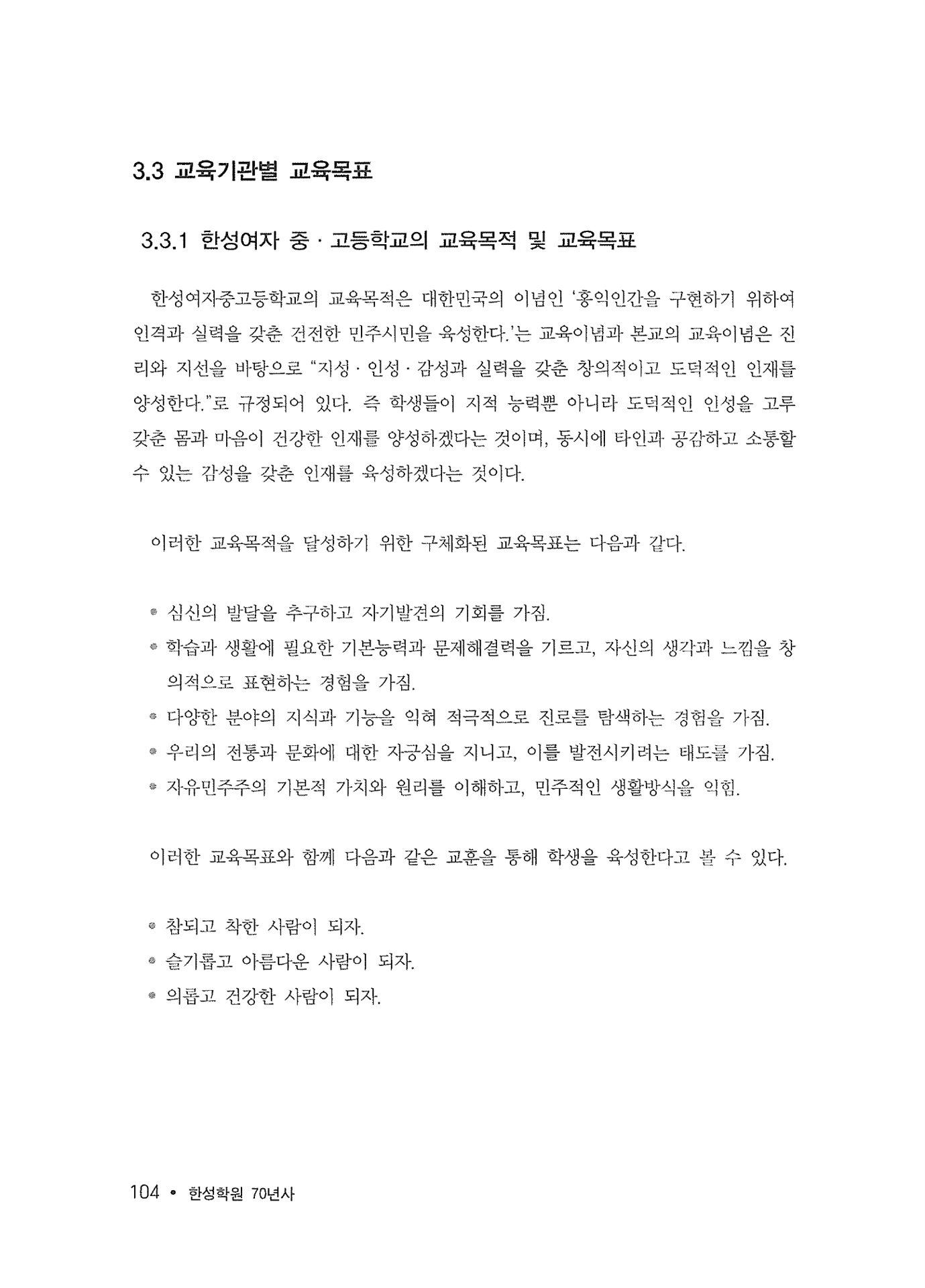 3.3 교육기관별 교육목표

3.3.1 한성여자 중 · 고등학교의 교육목적 및 교육목표

한성여자중고등학교의 교육목적은 대한민국의 이념인 '홍익인간을 구현하기 위하여 인격과 실력을 갖춘 건전한 민주시민을 육성한다.'는 교육이념과 본교의 교육이념은 진리와 지선을 바탕으로 "지성 · 인성 · 감성과 실력을 갖춘 창의적이고 도덕적인 인재를 양성한다."로 규정되어 있다. 즉 학생들이 지적 능력뿐 아니라 도덕적인 인성을 고루 갖춘 몸과 마음이 건강한 인재를 양성하겠다는 것이며, 동시에 타인과 공감하고 소통할 수 있는 감성을 갖춘 인재를 육성하겠다는 것이다.

이러한 교육목적을 달성하기 위한 구체화된 교육목표는 다음과 같다.

• 심신의 발달을 추구하고 자기발견의 기회를 가짐.
• 학습과 생활에 필요한 기본능력과 문제해결력을 기르고, 자신의 생각과 느낌을 창의적으로 표현하는 경험을 가짐.
• 다양한 분야의 지식과 기능을 익혀 적극적으로 진로를 탐색하는 경험을 가짐.
• 우리의 전통과 문화에 대한 자긍심을 지니고, 이를 발전시키려는 태도를 가짐.
• 자유민주주의 기본적 가치와 원리를 이해하고, 민주적인 생활방식을 익힘.

이러한 교육목표와 함께 다음과 같은 교훈을 통해 학생을 육성한다고 볼 수 있다.

• 참되고 착한 사람이 되자.
• 슬기롭고 아름다운 사람이 되자.
• 의롭고 건강한 사람이 되자.

104 • 한성학원 70년사